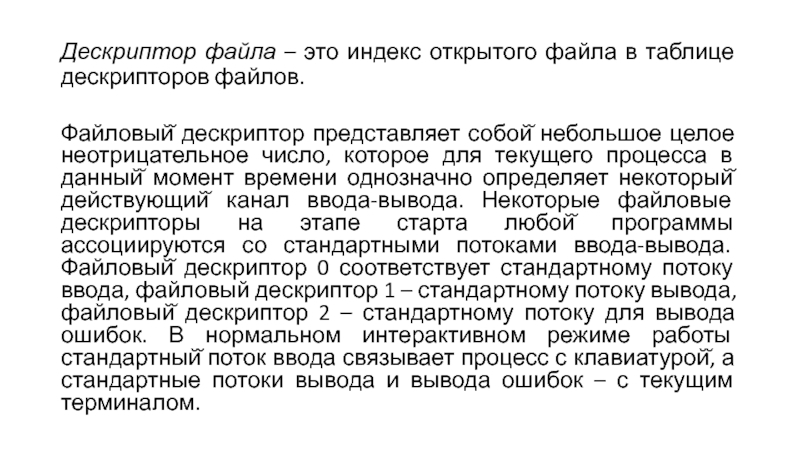 Дескриптор файла – это индекс открытого файла в таблице дескрипторов файлов.

Файловый дескриптор представляет собой небольшое целое неотрицательное число, которое для текущего процесса в данный момент времени однозначно определяет некоторый действующий канал ввода-вывода. Некоторые файловые дескрипторы на этапе старта любой программы ассоциируются со стандартными потоками ввода-вывода. Файловый дескриптор 0 соответствует стандартному потоку ввода, файловый дескриптор 1 – стандартному потоку вывода, файловый дескриптор 2 – стандартному потоку для вывода ошибок. В нормальном интерактивном режиме работы стандартный поток ввода связывает процесс с клавиатурой, а стандартные потоки вывода и вывода ошибок – с текущим терминалом.